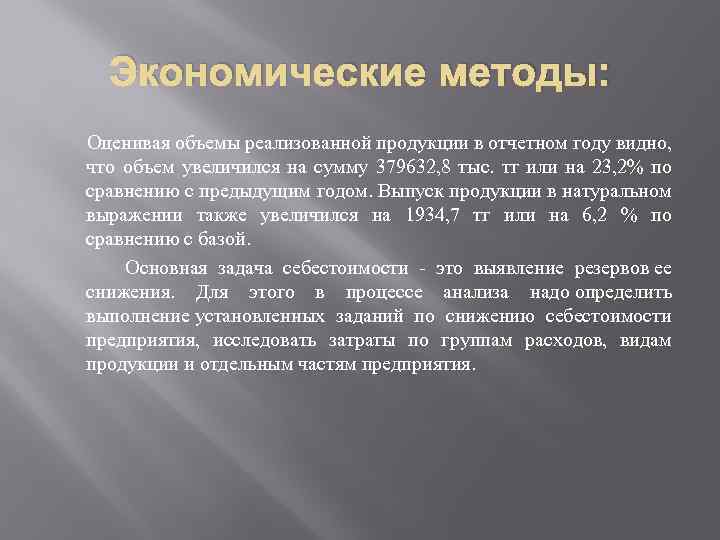 Экономические методы:

Оценивая объемы реализованной продукции в отчетном году видно, что объем увеличился на сумму 379632,8 тыс. тг или на 23,2% по сравнению с предыдущим годом. Выпуск продукции в натуральном выражении также увеличился на 1934,7 тг или на 6,2 % по сравнению с базой.

Основная задача себестоимости - это выявление резервов ее снижения. Для этого в процессе анализа надо определить выполнение установленных заданий по снижению себестоимости предприятия, исследовать затраты по группам расходов, видам продукции и отдельным частям предприятия.